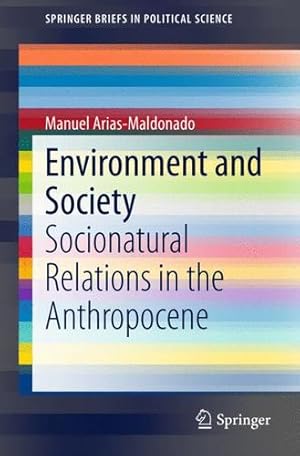 SPRINGER BRIEFS IN POLITICAL SCIENCE

Manuel Arias-Maldonado

Environment and Society

Socionatural Relations in the Anthropocene

Springer